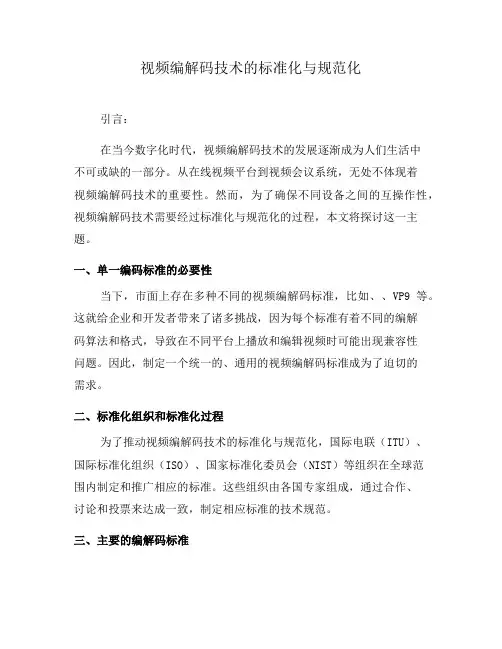 视频编解码技术的标准化与规范化

引言：

在当今数字化时代，视频编解码技术的发展逐渐成为人们生活中不可或缺的一部分。从在线视频平台到视频会议系统，无处不体现着视频编解码技术的重要性。然而，为了确保不同设备之间的互操作性，视频编解码技术需要经过标准化与规范化的过程，本文将探讨这一主题。

一、单一编码标准的必要性

当下，市面上存在多种不同的视频编解码标准，比如、、VP9 等。这就给企业和开发者带来了诸多挑战，因为每个标准有着不同的编解码算法和格式，导致在不同平台上播放和编辑视频时可能出现兼容性问题。因此，制定一个统一的、通用的视频编解码标准成为了迫切的需求。

二、标准化组织和标准化过程

为了推动视频编解码技术的标准化与规范化，国际电联（ITU）、国际标准化组织（ISO）、国家标准化委员会（NIST）等组织在全球范围内制定和推广相应的标准。这些组织由各国专家组成，通过合作、讨论和投票来达成一致，制定相应标准的技术规范。

三、主要的编解码标准